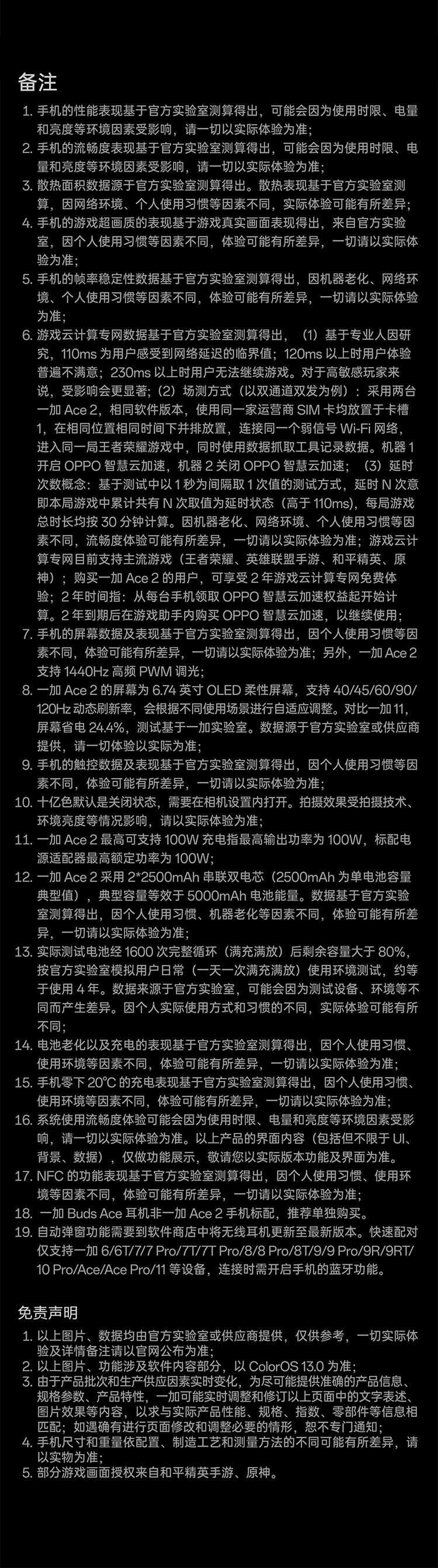 备注

1. 手机的性能表现基于官方实验室测算得出，可能会因为使用时限、电量和亮度等环境因素受影响，请一切以实际体验为准；
2. 手机的流畅度表现基于官方实验室测算得出，可能会因为使用时限、电量和亮度等环境因素受影响，请一切以实际体验为准；
3. 散热面积数据源于官方实验室测算得出。散热表现基于官方实验室测算，因网络环境、个人使用习惯等因素不同，实际体验可能有所差异；
4. 手机的游戏超画质的表现基于游戏真实画面表现得出，来自官方实验室，因个人使用习惯等因素不同，体验可能有所差异，一切请以实际体验为准；
5. 手机的帧率稳定性数据基于官方实验室测算得出，因机器老化、网络环境、个人使用习惯等因素不同，体验可能有所差异，一切请以实际体验为准；
6. 游戏云计算专网数据基于官方实验室测算得出，（1）基于专业人因研究，110ms 为用户感受到网络延迟的临界值；120ms 以上时用户体验普遍不满意；230ms 以上时用户无法继续游戏。对于高敏感玩家来说，受影响会更显著；（2）场测方式（以双通道双发为例）：采用两台一加 Ace 2，相同软件版本，使用同一家运营商 SIM 卡均放置于卡槽 1，在相同位置相同时间下并排放置，连接同一个弱信号 Wi-Fi 网络，进入同一局王者荣耀游戏中，同时使用数据抓取工具记录数据。机器 1 开启 OPPO 智慧云加速，机器 2 关闭 OPPO 智慧云加速；（3）延时次数概念：基于测试中以 1 秒为间隔取 1 次值的测试方式，延时 N 次意即本局游戏中累计共有 N 次取值为延时状态（高于 110ms），每局游戏总时长均按 30 分钟计算。因机器老化、网络环境、个人使用习惯等因素不同，流畅度体验可能有所差异，一切请以实际体验为准；游戏云计算专网目前支持主流游戏（王者荣耀、英雄联盟手游、和平精英、原神）；购买一加 Ace 2 的用户，可享受 2 年游戏云计算专网免费体验；2 年时间指：从每台手机领取 OPPO 智慧云加速权益起开始计算。2 年到期后在游戏助手内购买 OPPO 智慧云加速，以继续使用；
7. 手机的屏幕数据及表现基于官方实验室测算得出，因个人使用习惯等因素不同，体验可能有所差异，一切请以实际体验为准；另外，一加 Ace 2 支持 1440Hz 高频 PWM 调光；
8. 一加 Ace 2 的屏幕为 6.74 英寸 OLED 柔性屏幕，支持 40/45/60/90/120Hz 动态刷新率，会根据不同使用场景进行自适应调整。对比一加 11，屏幕省电 24.4%，测试基于一加实验室。数据源于官方实验室或供应商提供，请一切体验以实际为准；
9. 手机的触控数据及表现基于官方实验室测算得出，因个人使用习惯等因素不同，体验可能有所差异，一切请以实际体验为准；
10. 十亿色默认是关闭状态，需要在相机设置内打开。拍摄效果受拍摄技术、环境亮度等情况影响，请以实际体验为准；
11. 一加 Ace 2 最高可支持 100W 充电指最高输出功率为 100W，标配电源适配器最高额定功率为 100W；
12. 一加 Ace 2 采用 2*2500mAh 串联双电芯（2500mAh 为单电池容量典型值），典型容量等效于 5000mAh 电池能量。数据基于官方实验室测算得出，因个人使用习惯、机器老化等因素不同，体验可能有所差异，一切请以实际体验为准；
13. 实际测试电池经 1600 次完整循环（满充满放）后剩余容量大于 80%，按官方实验室模拟用户日常（一天一次满充满放）使用环境测试，约等于使用 4 年。数据来源于官方实验室，可能会因为测试设备、环境等不同而产生差异。因个人实际使用方式和习惯的不同，实际体验可能有所不同；
14. 电池老化以及充电的表现基于官方实验室测算得出，因个人使用习惯、使用环境等因素不同，体验可能有所差异，一切请以实际体验为准；
15. 手机零下 20°C 的充电表现基于官方实验室测算得出，因个人使用习惯、使用环境等因素不同，体验可能有所差异，一切请以实际体验为准；
16. 系统使用流畅度体验可能会因为使用时限、电量和亮度等环境因素受影响，请一切以实际体验为准。以上产品的界面内容（包括但不限于 UI、背景、数据），仅做功能展示，敬请您以实际版本功能及界面为准。
17. NFC 的功能表现基于官方实验室测算得出，因个人使用习惯、使用环境等因素不同，体验可能有所差异，一切请以实际体验为准；
18. 一加 Buds Ace 耳机非一加 Ace 2 手机标配，推荐单独购买。
19. 自动弹窗功能需要到软件商店中将无线耳机更新至最新版本。快速配对仅支持一加 6/6T/7/7 Pro/7T/7T Pro/8/8 Pro/8T/9/9 Pro/9R/9RT/10 Pro/Ace/Ace Pro/11 等设备，连接时需开启手机的蓝牙功能。

免责声明

1. 以上图片、数据均由官方实验室或供应商提供，仅供参考，一切实际体验及详情备注请以官网公布为准；
2. 以上图片、功能涉及软件内容部分，以 ColorOS 13.0 为准；
3. 由于产品批次和生产供应因素实时变化，为尽可能提供准确的产品信息、规格参数、产品特性，一加可能实时调整和修订以上页面中的文字表述、图片效果等内容，以求与实际产品性能、规格、指数、零部件等信息相匹配；如遇确有进行页面修改和调整必要的情形，恕不专门通知；
4. 手机尺寸和重量依配置、制造工艺和测量方法的不同可能有所差异，请以实物为准；
5. 部分游戏画面授权来自和平精英手游、原神。